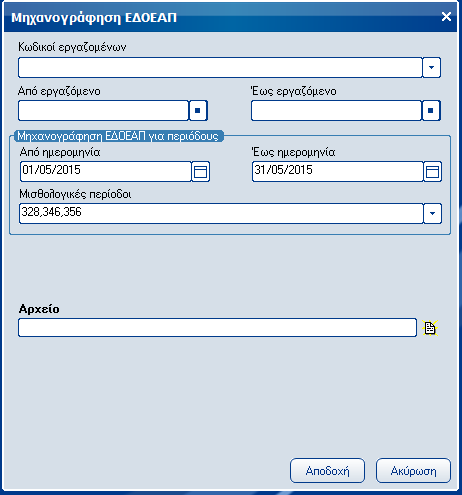 Μηχανογράφηση ΕΔΟΕΑΠ

Κωδικοί εργαζομένων

Από εργαζόμενο

Έως εργαζόμενο

Μηχανογράφηση ΕΔΟΕΑΠ για περιόδους

Από ημερομηνία

01/05/2015

Έως ημερομηνία

31/05/2015

Μισθολογικές περίοδοι

328,346,356

Αρχείο

Αποδοχή

Ακύρωση